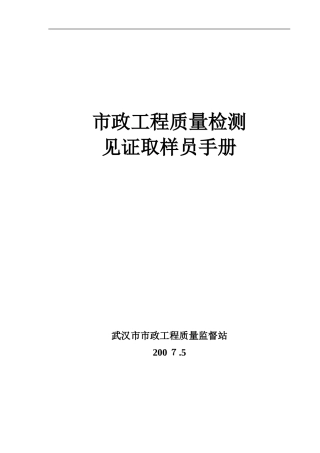 市政工程质量检测
见证取样员手册

武汉市市政工程质量监督站
200 7 .5